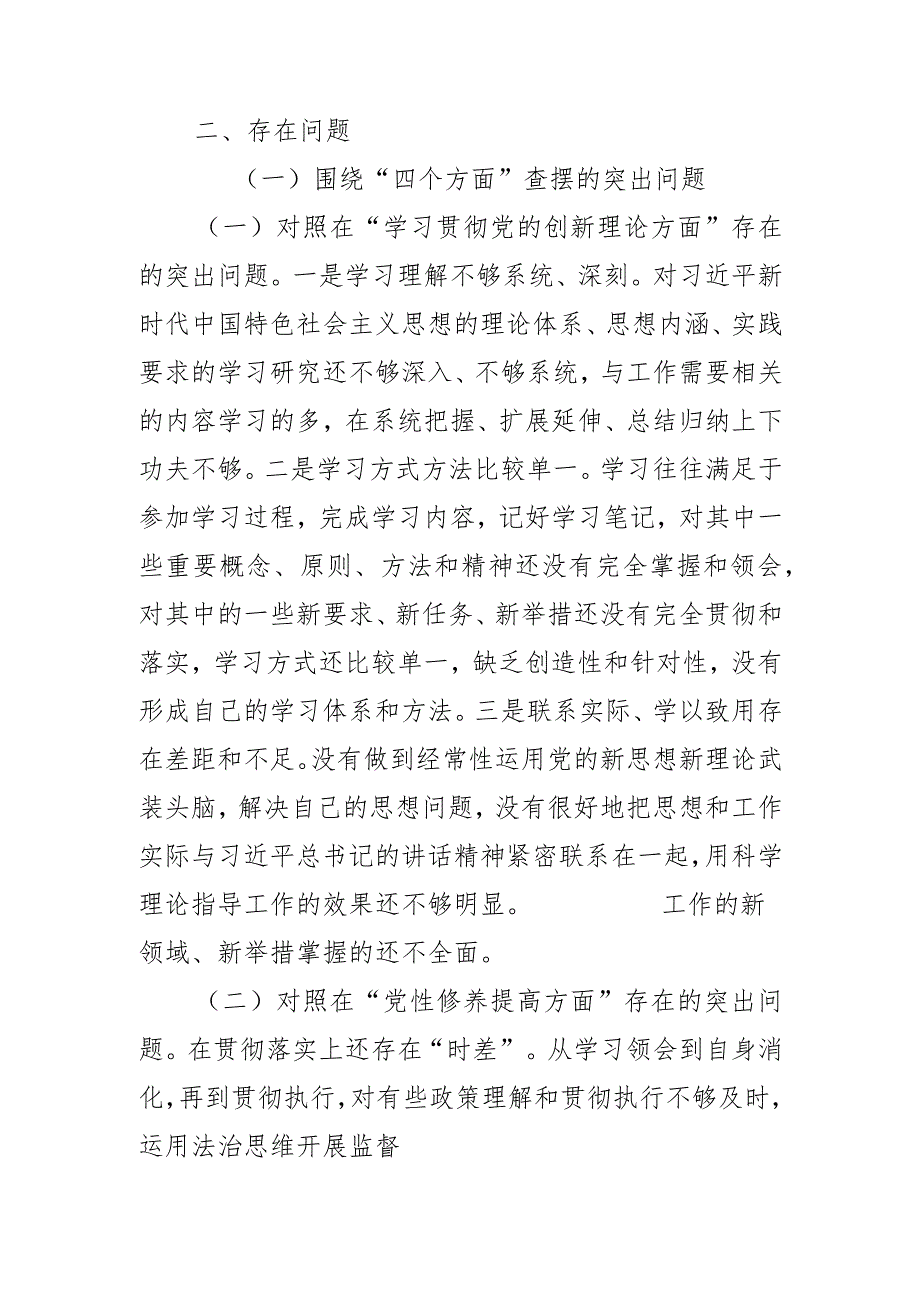 二、存在问题

（一）围绕“四个方面”查摆的突出问题

（一）对照在“学习贯彻党的创新理论方面”存在的突出问题。一是学习理解不够系统、深刻。对习近平新时代中国特色社会主义思想的理论体系、思想内涵、实践要求的学习研究还不够深入、不够系统，与工作需要相关的内容学习的多，在系统把握、扩展延伸、总结归纳上下功夫不够。二是学习方式方法比较单一。学习往往满足于参加学习过程，完成学习内容，记好学习笔记，对其中一些重要概念、原则、方法和精神还没有完全掌握和领会，对其中的一些新要求、新任务、新举措还没有完全贯彻和落实，学习方式还比较单一，缺乏创造性和针对性，没有形成自己的学习体系和方法。三是联系实际、学以致用存在差距和不足。没有做到经常性运用党的新思想新理论武装头脑，解决自己的思想问题，没有很好地把思想和工作实际与习近平总书记的讲话精神紧密联系在一起，用科学理论指导工作的效果还不够明显。　　　　工作的新领域、新举措掌握的还不全面。

（二）对照在“党性修养提高方面”存在的突出问题。在贯彻落实上还存在“时差”。从学习领会到自身消化，再到贯彻执行，对有些政策理解和贯彻执行不够及时，运用法治思维开展监督